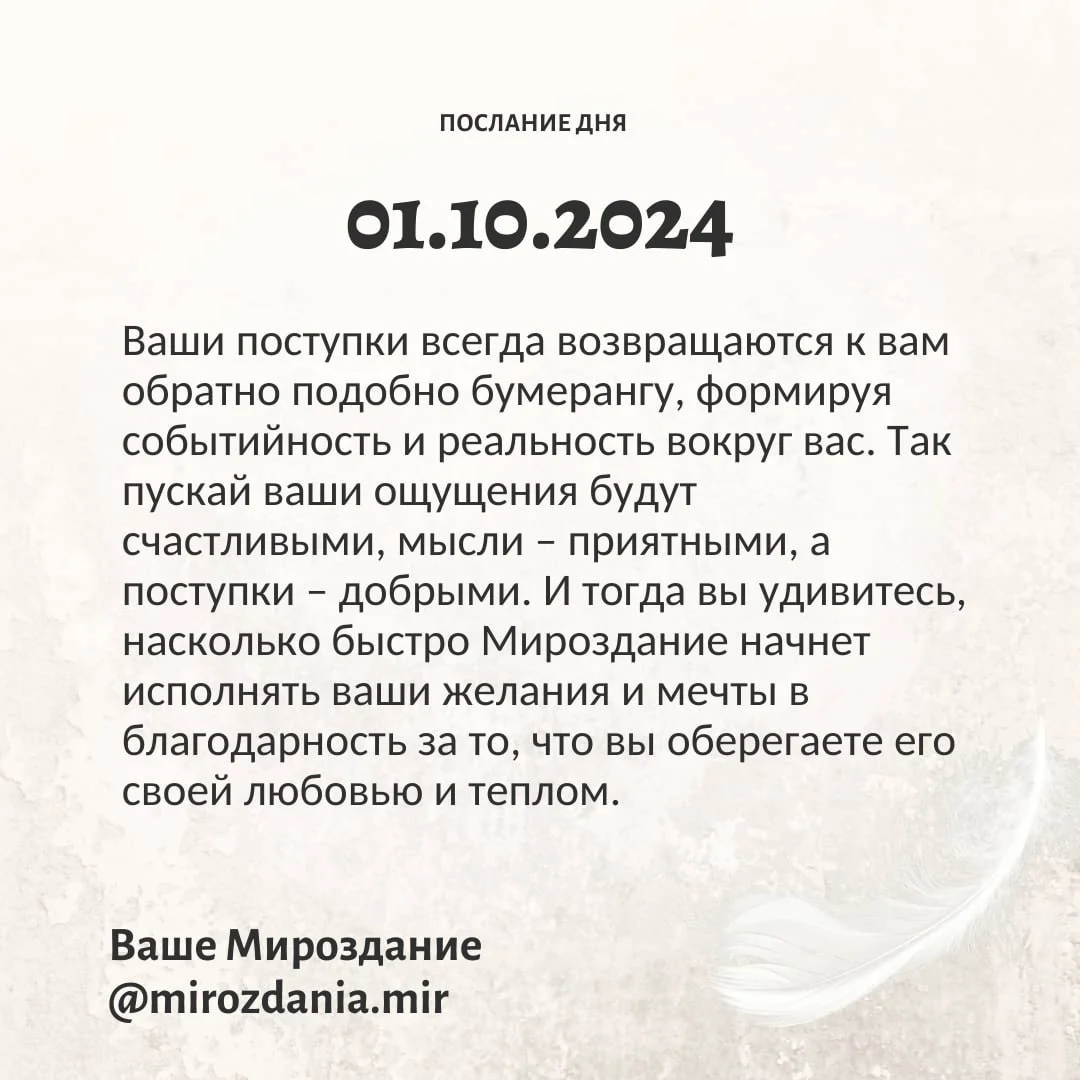 ПОСЛАНИЕ ДНЯ

01.10.2024

Ваши поступки всегда возвращаются к вам обратно подобно бумерангу, формируя событийность и реальность вокруг вас. Так пускай ваши ощущения будут счастливыми, мысли – приятными, а поступки – добрыми. И тогда вы удивитесь, насколько быстро Мироздание начнет исполнять ваши желания и мечты в благодарность за то, что вы оберегаете его своей любовью и теплом.

Ваше Мироздание
@mirozdania.mir